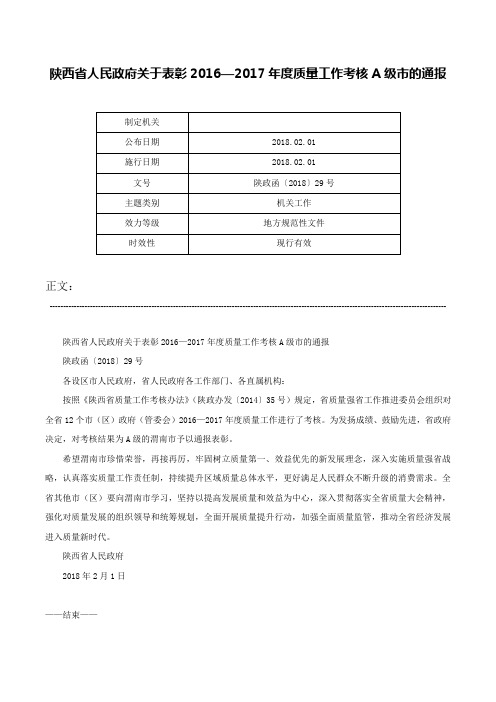 陕西省人民政府关于表彰 2016—2017 年度质量工作考核 A 级市的通报

| 制定机关 | |
|---|---|
| 公布日期 | 2018.02.01 |
| 施行日期 | 2018.02.01 |
| 文号 | 陕政函〔2018〕29 号 |
| 主题类别 | 机关工作 |
| 效力等级 | 地方规范性文件 |
| 时效性 | 现行有效 |

正文：

陕西省人民政府关于表彰 2016—2017 年度质量工作考核 A 级市的通报

陕政函〔2018〕29 号

各设区市人民政府，省人民政府各工作部门、各直属机构：

按照《陕西省质量工作考核办法》（陕政办发〔2014〕35 号）规定，省质量强省工作推进委员会组织对全省 12 个市（区）政府（管委会）2016—2017 年度质量工作进行了考核。为发扬成绩、鼓励先进，省政府决定，对考核结果为 A 级的渭南市予以通报表彰。

希望渭南市珍惜荣誉，再接再厉，牢固树立质量第一、效益优先的新发展理念，深入实施质量强省战略，认真落实质量工作责任制，持续提升区域质量总体水平，更好满足人民群众不断升级的消费需求。全省其他市（区）要向渭南市学习，坚持以提高发展质量和效益为中心，深入贯彻落实全省质量大会精神，强化对质量发展的组织领导和统筹规划，全面开展质量提升行动，加强全面质量监管，推动全省经济发展进入质量新时代。

陕西省人民政府

2018 年 2 月 1 日

——结束——